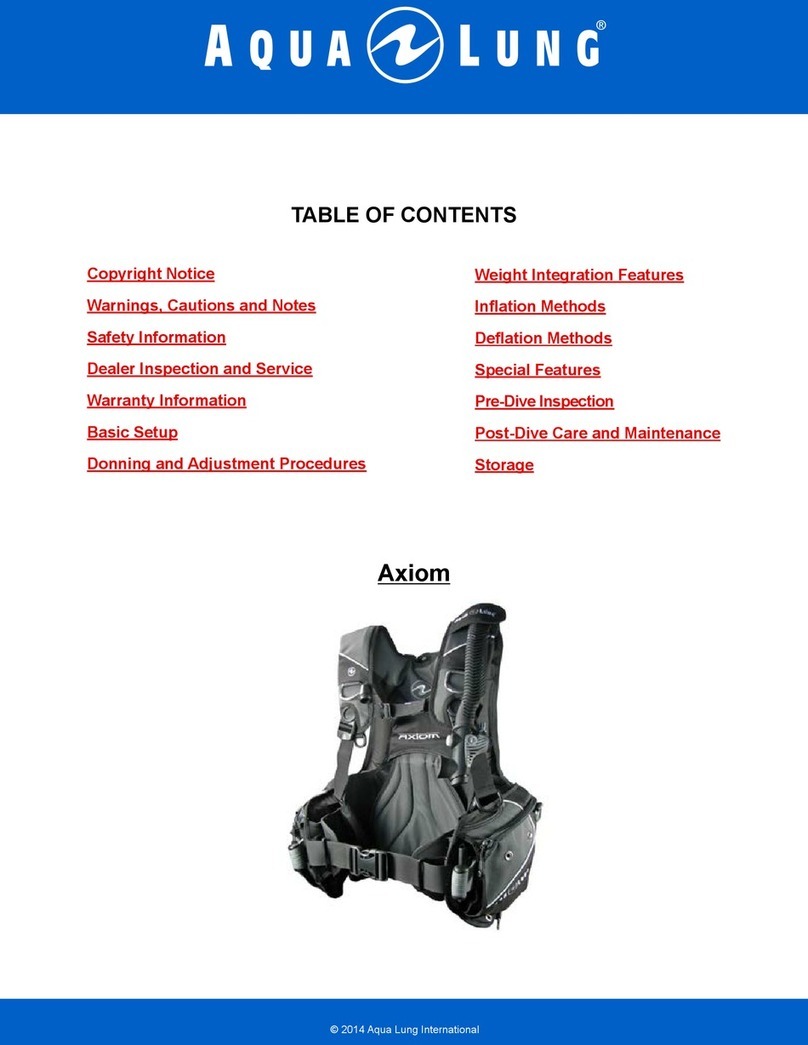 AQUA LUNG®

TABLE OF CONTENTS

Copyright Notice

Warnings, Cautions and Notes

Safety Information

Dealer Inspection and Service

Warranty Information

Basic Setup

Donning and Adjustment Procedures

Weight Integration Features

Inflation Methods

Deflation Methods

Special Features

Pre-Dive Inspection

Post-Dive Care and Maintenance

Storage

Axiom

AXIOM

© 2014 Aqua Lung International